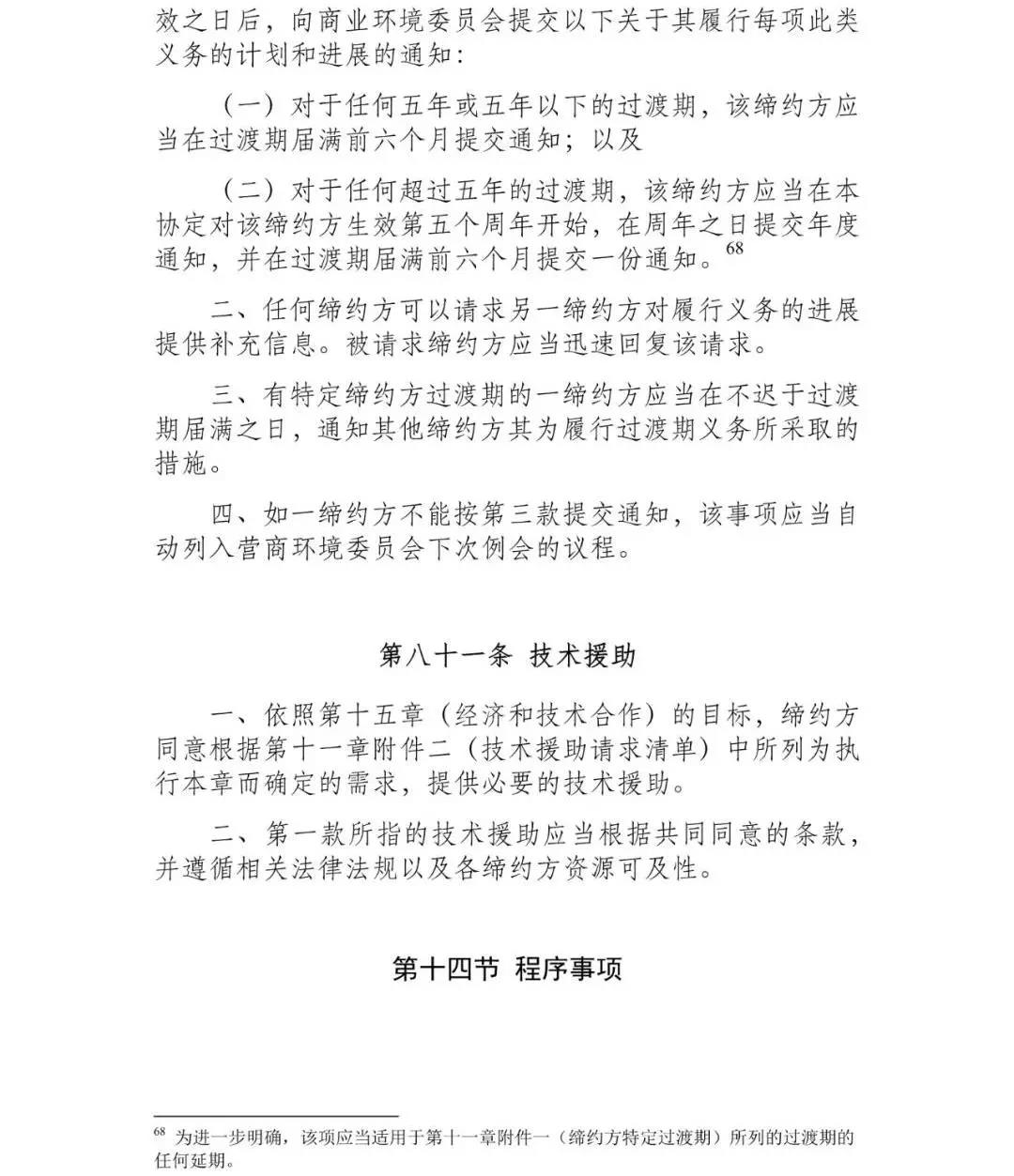 效之日后，向商业环境委员会提交以下关于其履行每项此类义务的计划和进展的通知：

（一）对于任何五年或五年以下的过渡期，该缔约方应当在过渡期届满前六个月提交通知；以及

（二）对于任何超过五年的过渡期，该缔约方应当在本协定对该缔约方生效第五个周年开始，在周年之日提交年度通知，并在过渡期届满前六个月提交一份通知。$^{68}$

二、任何缔约方可以请求另一缔约方对履行义务的进展提供补充信息。被请求缔约方应当迅速回复该请求。

三、有特定缔约方过渡期的一缔约方应当在不迟于过渡期届满之日，通知其他缔约方其为履行过渡期义务所采取的措施。

四、如一缔约方不能按第三款提交通知，该事项应当自动列入营商环境委员会下次例会的议程。

第八十一条 技术援助

一、依照第十五章（经济和技术合作）的目标，缔约方同意根据第十一章附件二（技术援助请求清单）中所列为执行本章而确定的需求，提供必要的技术援助。

二、第一款所指的技术援助应当根据共同同意的条款，并遵循相关法律法规以及各缔约方资源可及性。

第十四节 程序事项

$^{68}$ 为进一步明确，该项应当适用于第十一章附件一（缔约方特定过渡期）所列的过渡期的任何延期。